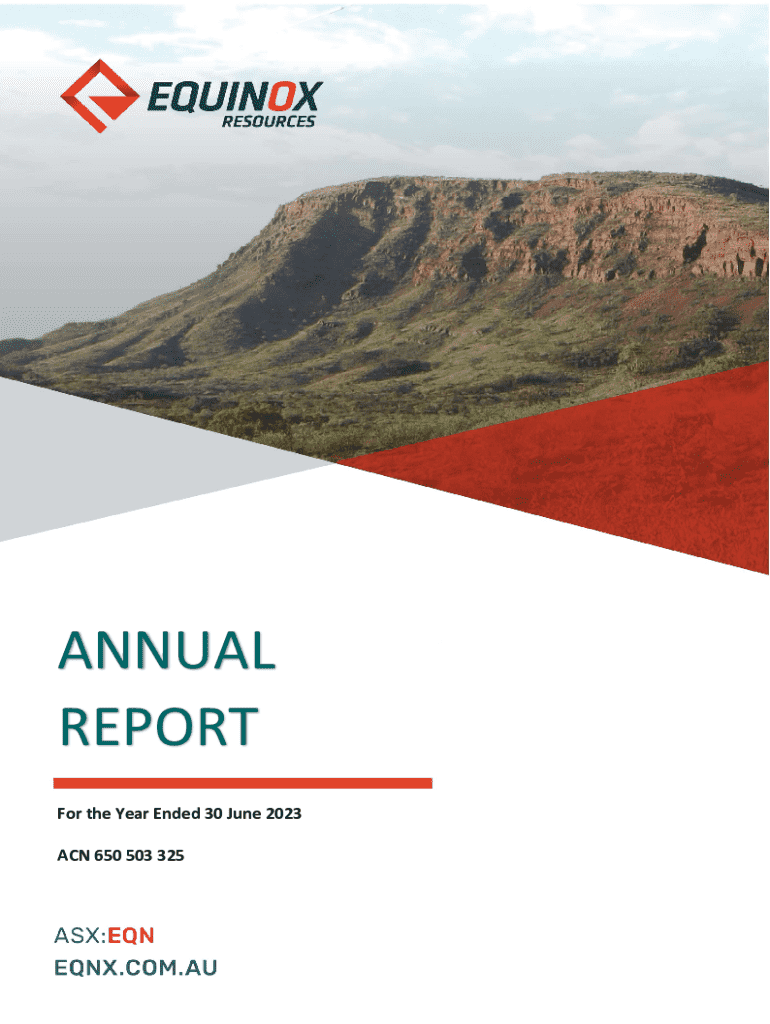 EQUINOX
RESOURCES

ANNUAL
REPORT

For the Year Ended 30 June 2023

ACN 650 503 325

ASX:EQN
EQNX.COM.AU